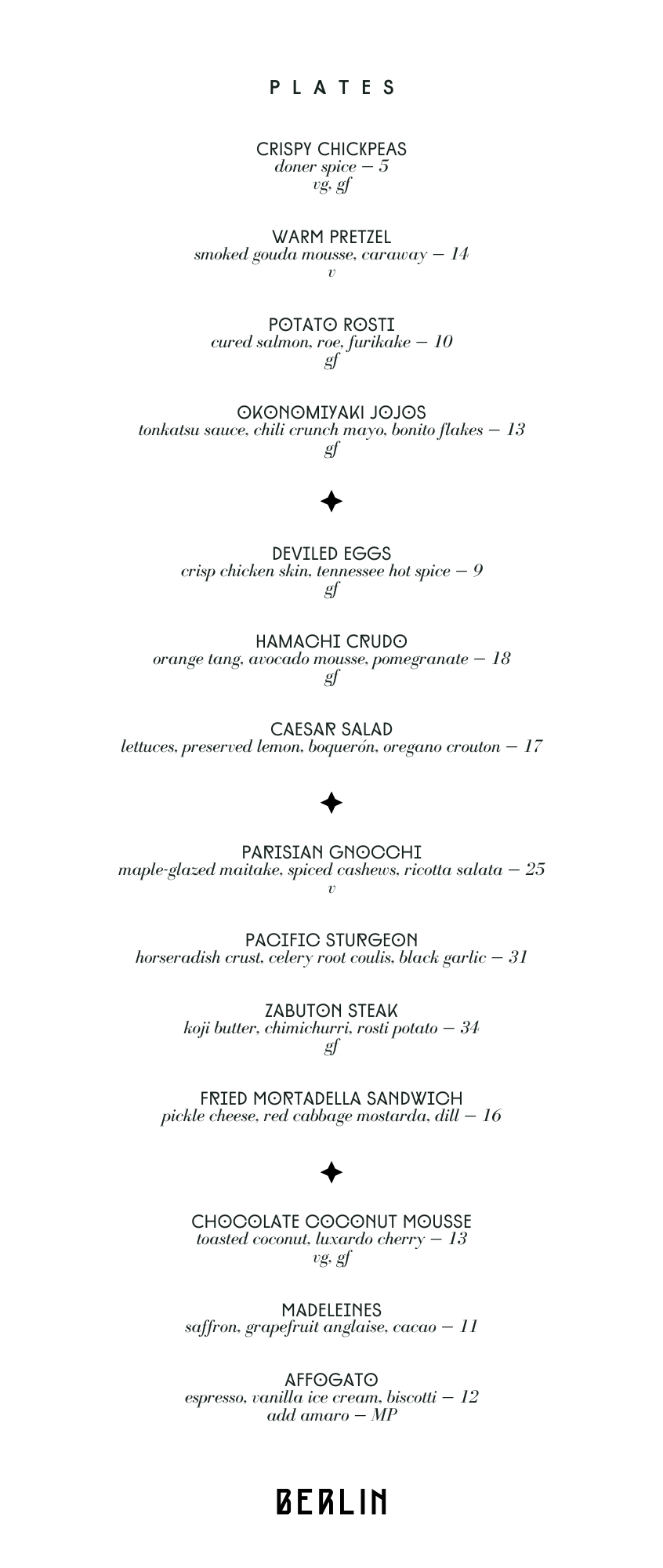 PLATES

CRISPY CHICKPEAS
doner spice — 5
vg, gf

WARM PRETZEL
smoked gouda mousse, caraway — 14
v

POTATO ROSTI
cured salmon, roe, furikake — 10
gf

OKONOMIYAKI JOJOS
tonkatsu sauce, chili crunch mayo, bonito flakes — 13
gf

DEVILED EGGS
crisp chicken skin, tennessee hot spice — 9
gf

HAMACHI CRUDO
orange tang, avocado mousse, pomegranate — 18
gf

CAESAR SALAD
lettuces, preserved lemon, boquerón, oregano crouton — 17

PARISIAN GNOCCHI
maple-glazed maitake, spiced cashews, ricotta salata — 25
v

PACIFIC STURGEON
horseradish crust, celery root coulis, black garlic — 31

ZABUTON STEAK
koji butter, chimichurri, rosti potato — 34
gf

FRIED MORTADELLA SANDWICH
pickle cheese, red cabbage mostarda, dill — 16

CHOCOLATE COCONUT MOUSSE
toasted coconut, luxardo cherry — 13
vg, gf

MADELEINES
saffron, grapefruit anglaise, cacao — 11

AFFOGATO
espresso, vanilla ice cream, biscotti — 12
add amaro — MP

BERLIN